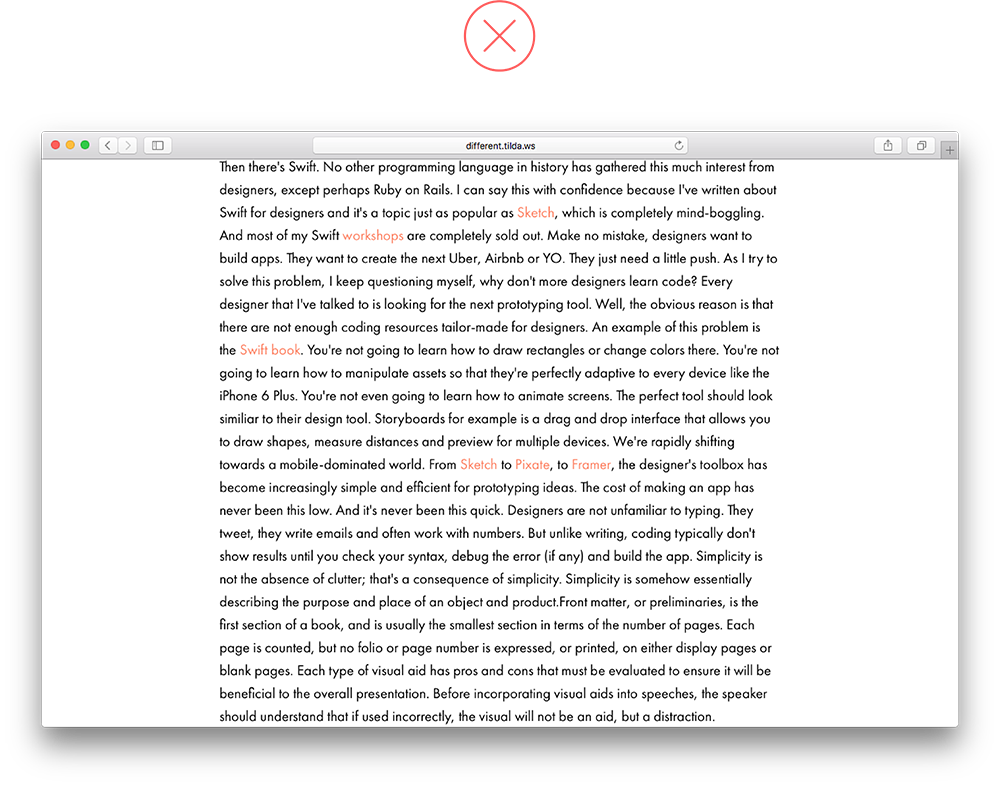 different.tilda.ws

Then there's Swift. No other programming language in history has gathered this much interest from designers, except perhaps Ruby on Rails. I can say this with confidence because I've written about Swift for designers and it's a topic just as popular as Sketch, which is completely mind-boggling. And most of my Swift workshops are completely sold out. Make no mistake, designers want to build apps. They want to create the next Uber, Airbnb or YO. They just need a little push. As I try to solve this problem, I keep questioning myself, why don't more designers learn code? Every designer that I've talked to is looking for the next prototyping tool. Well, the obvious reason is that there are not enough coding resources tailor-made for designers. An example of this problem is the Swift book. You're not going to learn how to draw rectangles or change colors there. You're not going to learn how to manipulate assets so that they're perfectly adaptive to every device like the iPhone 6 Plus. You're not even going to learn how to animate screens. The perfect tool should look similiar to their design tool. Storyboards for example is a drag and drop interface that allows you to draw shapes, measure distances and preview for multiple devices. We're rapidly shifting towards a mobile-dominated world. From Sketch to Pixate, to Framer, the designer's toolbox has become increasingly simple and efficient for prototyping ideas. The cost of making an app has never been this low. And it's never been this quick. Designers are not unfamiliar to typing. They tweet, they write emails and often work with numbers. But unlike writing, coding typically don't show results until you check your syntax, debug the error (if any) and build the app. Simplicity is not the absence of clutter; that's a consequence of simplicity. Simplicity is somehow essentially describing the purpose and place of an object and product.Front matter, or preliminaries, is the first section of a book, and is usually the smallest section in terms of the number of pages. Each page is counted, but no folio or page number is expressed, or printed, on either display pages or blank pages. Each type of visual aid has pros and cons that must be evaluated to ensure it will be beneficial to the overall presentation. Before incorporating visual aids into speeches, the speaker should understand that if used incorrectly, the visual will not be an aid, but a distraction.